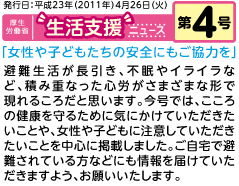 発行日：平成23年（2011年）4月26日（火）

厚生労働省 生活支援ニュース 第4号

「女性や子どもたちの安全にもご協力を」

避難生活が長引き、不眠やイライラなど、積み重なった心労がさまざまな形で現れるころだと思います。今号では、こころの健康を守るために気にかけていただきたいことや、女性や子どもに注意していただきたいことを中心に掲載しました。ご自宅で避難されている方などにも情報を届けていただきますよう、お願いいたします。